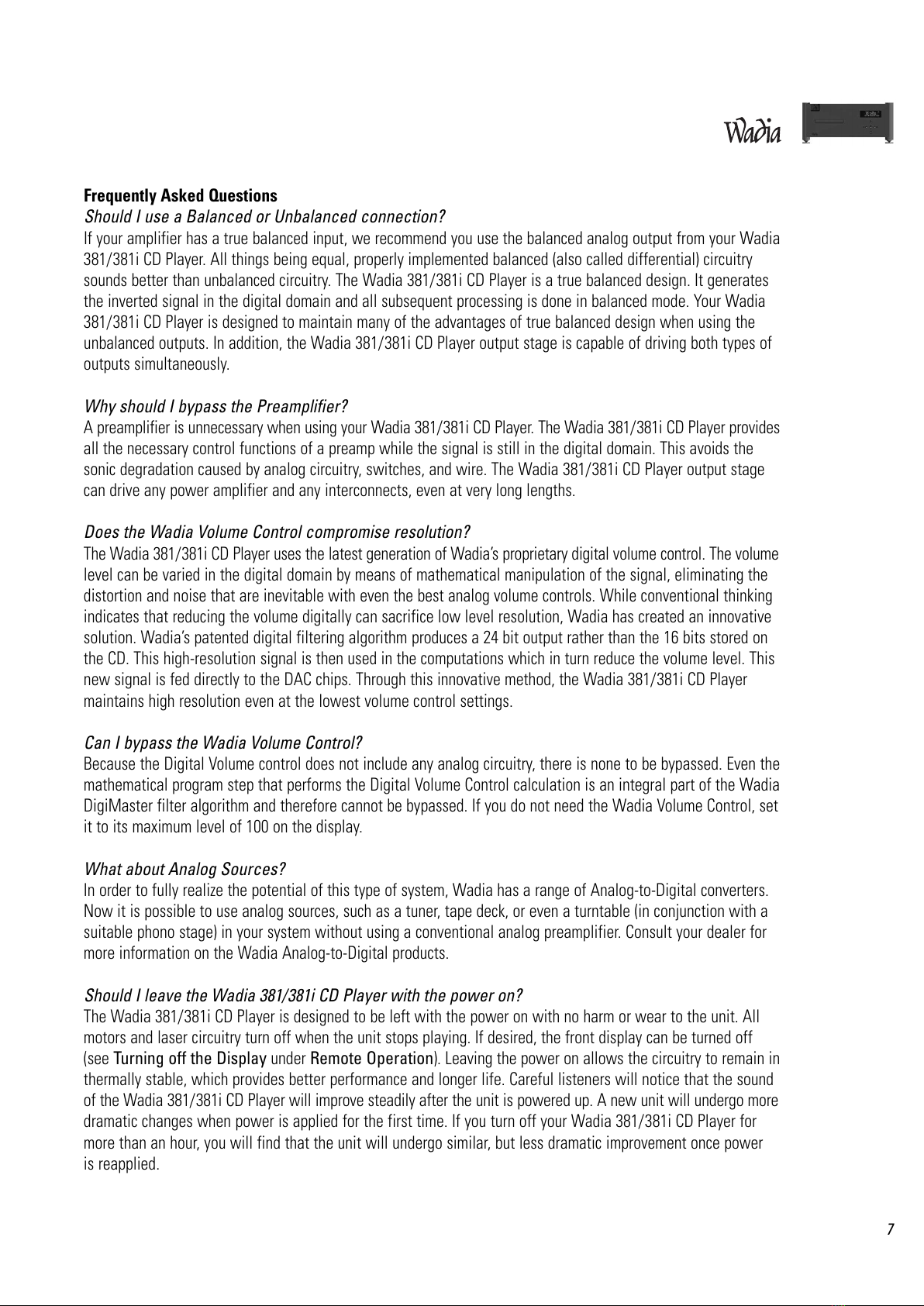 Wadia

Frequently Asked Questions
Should I use a Balanced or Unbalanced connection?
If your amplifier has a true balanced input, we recommend you use the balanced analog output from your Wadia 381/381i CD Player. All things being equal, properly implemented balanced (also called differential) circuitry sounds better than unbalanced circuitry. The Wadia 381/381i CD Player is a true balanced design. It generates the inverted signal in the digital domain and all subsequent processing is done in balanced mode. Your Wadia 381/381i CD Player is designed to maintain many of the advantages of true balanced design when using the unbalanced outputs. In addition, the Wadia 381/381i CD Player output stage is capable of driving both types of outputs simultaneously.

Why should I bypass the Preamplifier?
A preamplifier is unnecessary when using your Wadia 381/381i CD Player. The Wadia 381/381i CD Player provides all the necessary control functions of a preamp while the signal is still in the digital domain. This avoids the sonic degradation caused by analog circuitry, switches, and wire. The Wadia 381/381i CD Player output stage can drive any power amplifier and any interconnects, even at very long lengths.

Does the Wadia Volume Control compromise resolution?
The Wadia 381/381i CD Player uses the latest generation of Wadia's proprietary digital volume control. The volume level can be varied in the digital domain by means of mathematical manipulation of the signal, eliminating the distortion and noise that are inevitable with even the best analog volume controls. While conventional thinking indicates that reducing the volume digitally can sacrifice low level resolution, Wadia has created an innovative solution. Wadia's patented digital filtering algorithm produces a 24 bit output rather than the 16 bits stored on the CD. This high-resolution signal is then used in the computations which in turn reduce the volume level. This new signal is fed directly to the DAC chips. Through this innovative method, the Wadia 381/381i CD Player maintains high resolution even at the lowest volume control settings.

Can I bypass the Wadia Volume Control?
Because the Digital Volume control does not include any analog circuitry, there is none to be bypassed. Even the mathematical program step that performs the Digital Volume Control calculation is an integral part of the Wadia DigiMaster filter algorithm and therefore cannot be bypassed. If you do not need the Wadia Volume Control, set it to its maximum level of 100 on the display.

What about Analog Sources?
In order to fully realize the potential of this type of system, Wadia has a range of Analog-to-Digital converters. Now it is possible to use analog sources, such as a tuner, tape deck, or even a turntable (in conjunction with a suitable phono stage) in your system without using a conventional analog preamplifier. Consult your dealer for more information on the Wadia Analog-to-Digital products.

Should I leave the Wadia 381/381i CD Player with the power on?
The Wadia 381/381i CD Player is designed to be left with the power on with no harm or wear to the unit. All motors and laser circuitry turn off when the unit stops playing. If desired, the front display can be turned off (see Turning off the Display under Remote Operation). Leaving the power on allows the circuitry to remain in thermally stable, which provides better performance and longer life. Careful listeners will notice that the sound of the Wadia 381/381i CD Player will improve steadily after the unit is powered up. A new unit will undergo more dramatic changes when power is applied for the first time. If you turn off your Wadia 381/381i CD Player for more than an hour, you will find that the unit will undergo similar, but less dramatic improvement once power is reapplied.

7